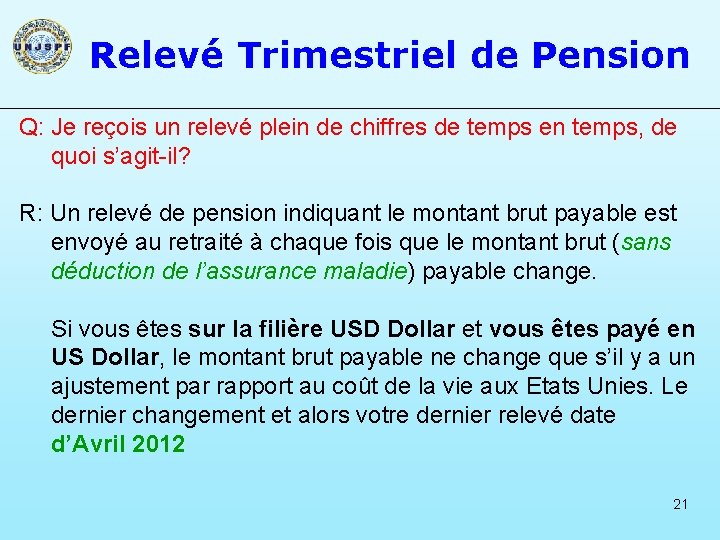 UNJSPF

Relevé Trimestriel de Pension

Q: Je reçois un relevé plein de chiffres de temps en temps, de quoi s'agit-il?

R: Un relevé de pension indiquant le montant brut payable est envoyé au retraité à chaque fois que le montant brut (sans déduction de l'assurance maladie) payable change.

Si vous êtes sur la filière USD Dollar et vous êtes payé en US Dollar, le montant brut payable ne change que s'il y a un ajustement par rapport au coût de la vie aux Etats Unies. Le dernier changement et alors votre dernier relevé date d'Avril 2012

21